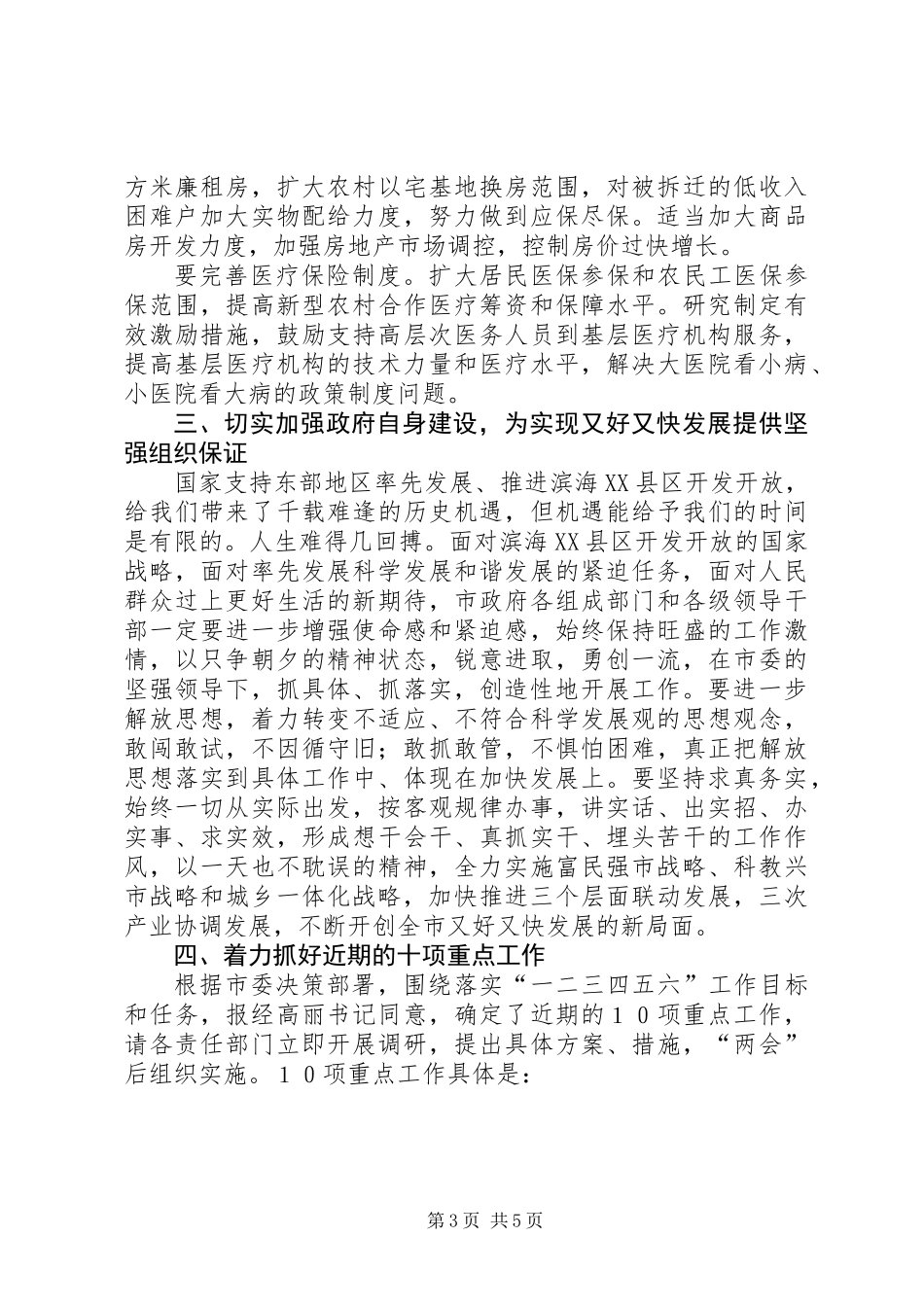 方米廉租房，扩大农村以宅基地换房范围，对被拆迁的低收入困难户加大实物配给力度，努力做到应保尽保。适当加大商品房开发力度，加强房地产市场调控，控制房价过快增长。

要完善医疗保险制度。扩大居民医保参保和农民工医保参保范围，提高新型农村合作医疗筹资和保障水平。研究制定有效激励措施，鼓励支持高层次医务人员到基层医疗机构服务，提高基层医疗机构的技术力量和医疗水平，解决大医院看小病、小医院看大病的政策制度问题。

三、切实加强政府自身建设，为实现又好又快发展提供坚强组织保证

国家支持东部地区率先发展、推进滨海XX县区开发开放，给我们带来了千载难逢的历史机遇，但机遇能给予我们的时间是有限的。人生难得几回搏。面对滨海XX县区开发开放的国家战略，面对率先发展科学发展和谐发展的紧迫任务，面对人民群众过上更好生活的新期待，市政府各组成部门和各级领导干部一定要进一步增强使命感和紧迫感，始终保持旺盛的工作激情，以只争朝夕的精神状态，锐意进取，勇创一流，在市委的坚强领导下，抓具体、抓落实，创造性地开展工作。要进一步解放思想，着力转变不适应、不符合科学发展观的思想观念，敢闯敢试，不因循守旧；敢抓敢管，不惧怕困难，真正把解放思想落实到具体工作中、体现在加快发展上。要坚持求真务实，始终一切从实际出发，按客观规律办事，讲实话、出实招、办实事、求实效，形成想干会干、真抓实干、埋头苦干的工作作风，以一天也不耽误的精神，全力实施富民强市战略、科教兴市战略和城乡一体化战略，加快推进三个层面联动发展，三次产业协调发展，不断开创全市又好又快发展的新局面。

四、着力抓好近期的十项重点工作

根据市委决策部署，围绕落实“一二三四五六”工作目标和任务，报经高丽书记同意，确定了近期的１０项重点工作，请各责任部门立即开展调研，提出具体方案、措施，“两会”后组织实施。１０项重点工作具体是：

第3页 共5页